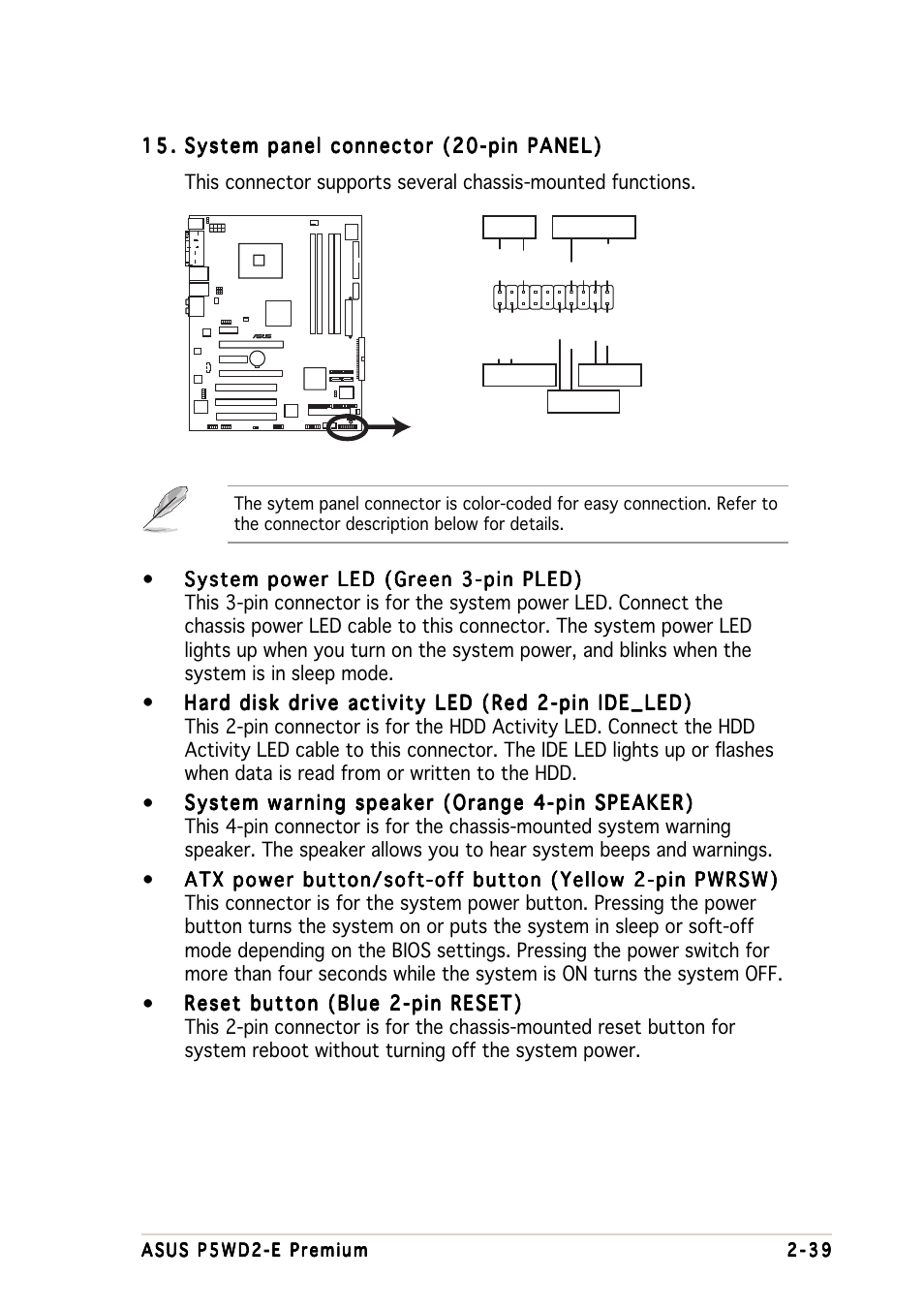 15. System panel connector (20-pin PANEL)

This connector supports several chassis-mounted functions.

The sytem panel connector is color-coded for easy connection. Refer to the connector description below for details.

• System power LED (Green 3-pin PLED)
This 3-pin connector is for the system power LED. Connect the chassis power LED cable to this connector. The system power LED lights up when you turn on the system power, and blinks when the system is in sleep mode.

• Hard disk drive activity LED (Red 2-pin IDE_LED)
This 2-pin connector is for the HDD Activity LED. Connect the HDD Activity LED cable to this connector. The IDE LED lights up or flashes when data is read from or written to the HDD.

• System warning speaker (Orange 4-pin SPEAKER)
This 4-pin connector is for the chassis-mounted system warning speaker. The speaker allows you to hear system beeps and warnings.

• ATX power button/soft-off button (Yellow 2-pin PWRSW)
This connector is for the system power button. Pressing the power button turns the system on or puts the system in sleep or soft-off mode depending on the BIOS settings. Pressing the power switch for more than four seconds while the system is ON turns the system OFF.

• Reset button (Blue 2-pin RESET)
This 2-pin connector is for the chassis-mounted reset button for system reboot without turning off the system power.

ASUS P5WD2-E Premium 2-39